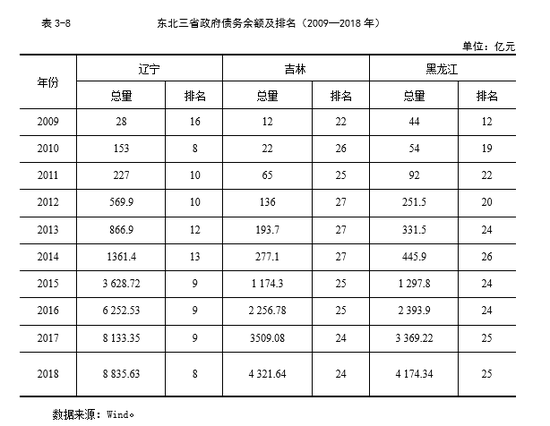 表 3-8　　东北三省政府债务余额及排名（2009—2018 年）

单位：亿元

| 年份 | 辽宁 总量 | 辽宁 排名 | 吉林 总量 | 吉林 排名 | 黑龙江 总量 | 黑龙江 排名 |
|---|---|---|---|---|---|---|
| 2009 | 28 | 16 | 12 | 22 | 44 | 12 |
| 2010 | 153 | 8 | 22 | 26 | 54 | 19 |
| 2011 | 227 | 10 | 65 | 25 | 92 | 22 |
| 2012 | 569.9 | 10 | 136 | 27 | 251.5 | 20 |
| 2013 | 866.9 | 12 | 193.7 | 27 | 331.5 | 24 |
| 2014 | 1361.4 | 13 | 277.1 | 27 | 445.9 | 26 |
| 2015 | 3 628.72 | 9 | 1 174.3 | 25 | 1 297.8 | 24 |
| 2016 | 6 252.53 | 9 | 2 256.78 | 25 | 2 393.9 | 24 |
| 2017 | 8 133.35 | 9 | 3509.08 | 24 | 3 369.22 | 25 |
| 2018 | 8 835.63 | 8 | 4 321.64 | 24 | 4 174.34 | 25 |

数据来源：Wind。